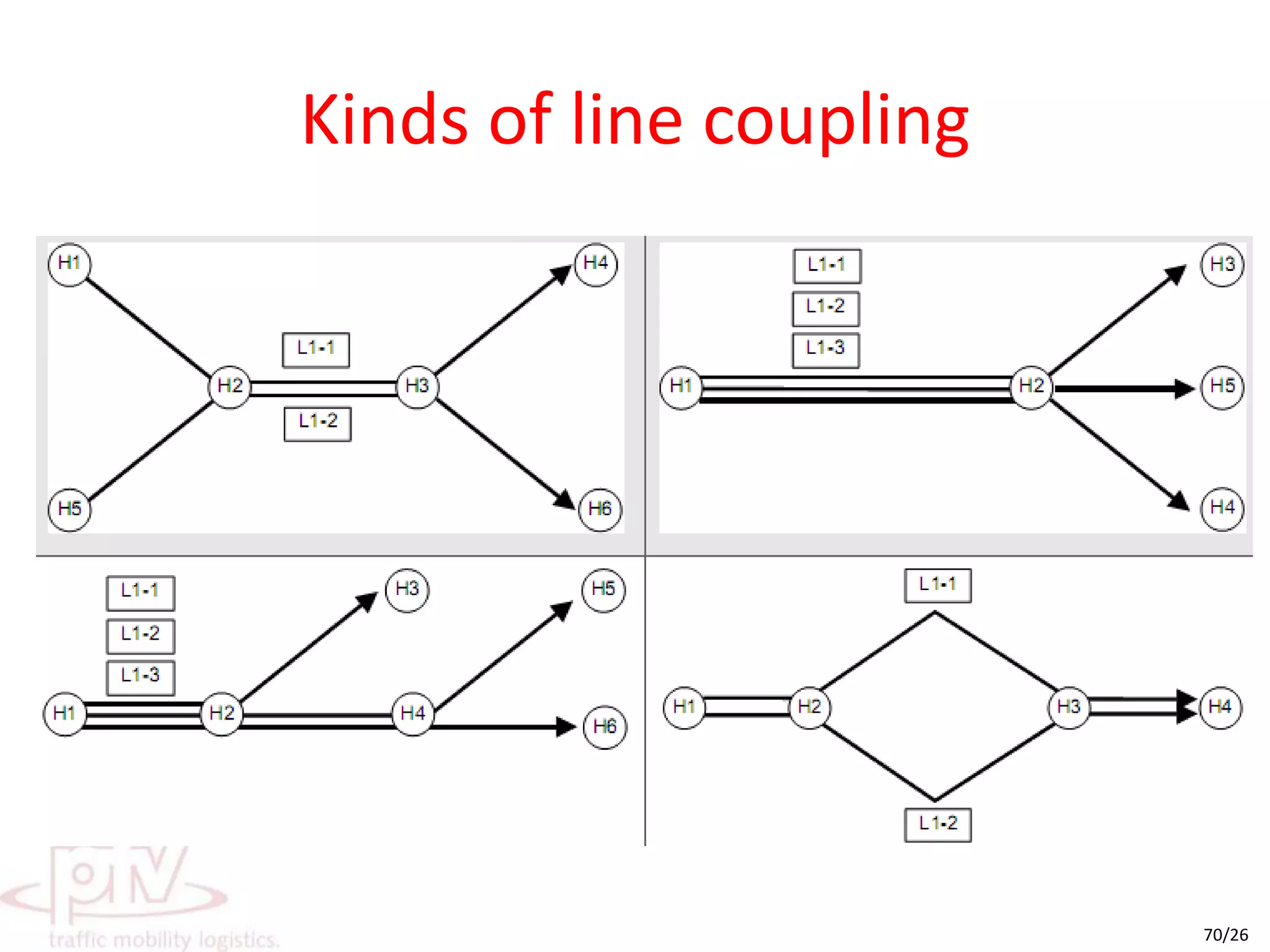 Kinds of line coupling

H1
H4
L1-1
H2
H3
L1-2
H5
H6

L1-1
L1-2
L1-3
H3
H1
H2
H5
H4

L1-1
L1-2
L1-3
H3
H5
H1
H2
H4
H6

L1-1
H1
H2
H3
H4
L1-2

ptv
traffic mobility logistics.

70/26